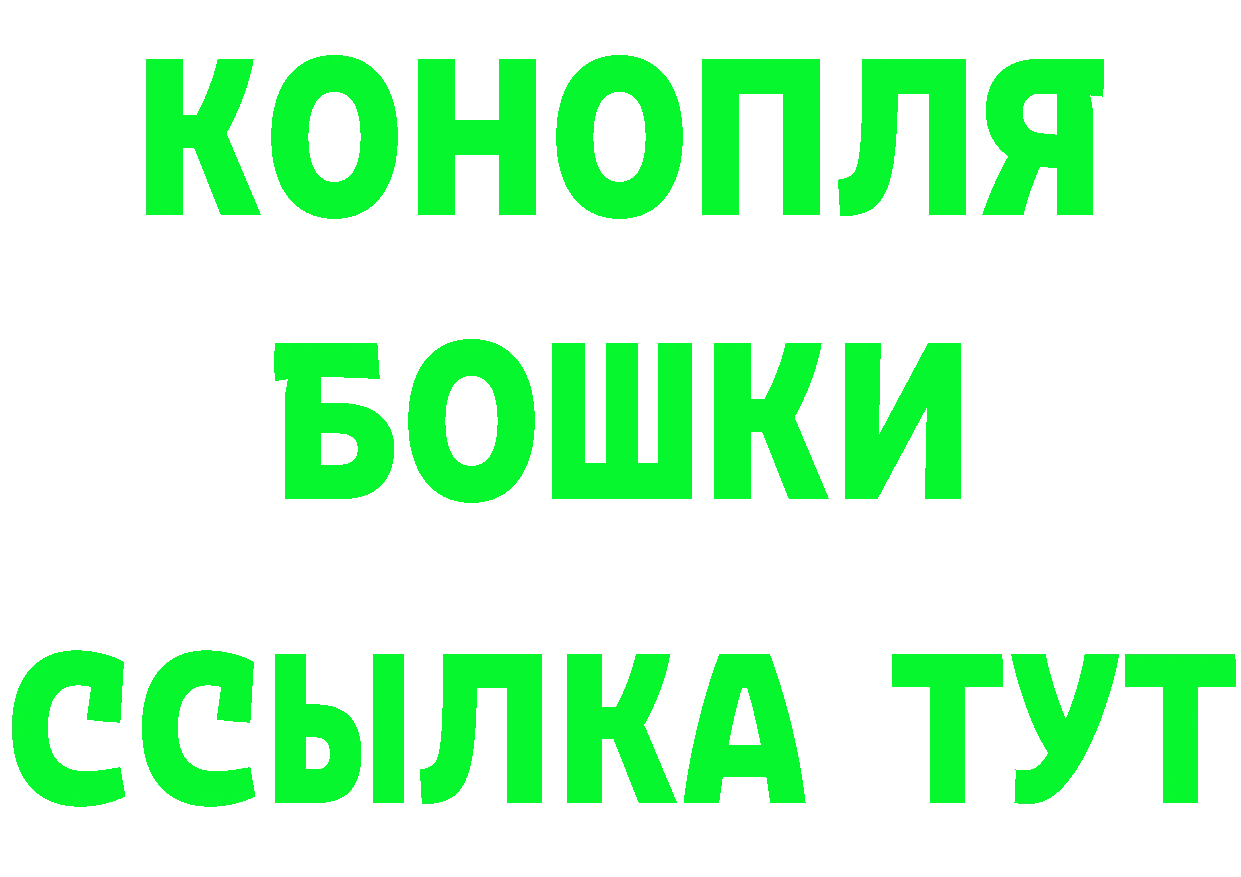 КОНОПЛЯ
БОШКИ
ССЫЛКА ТУТ